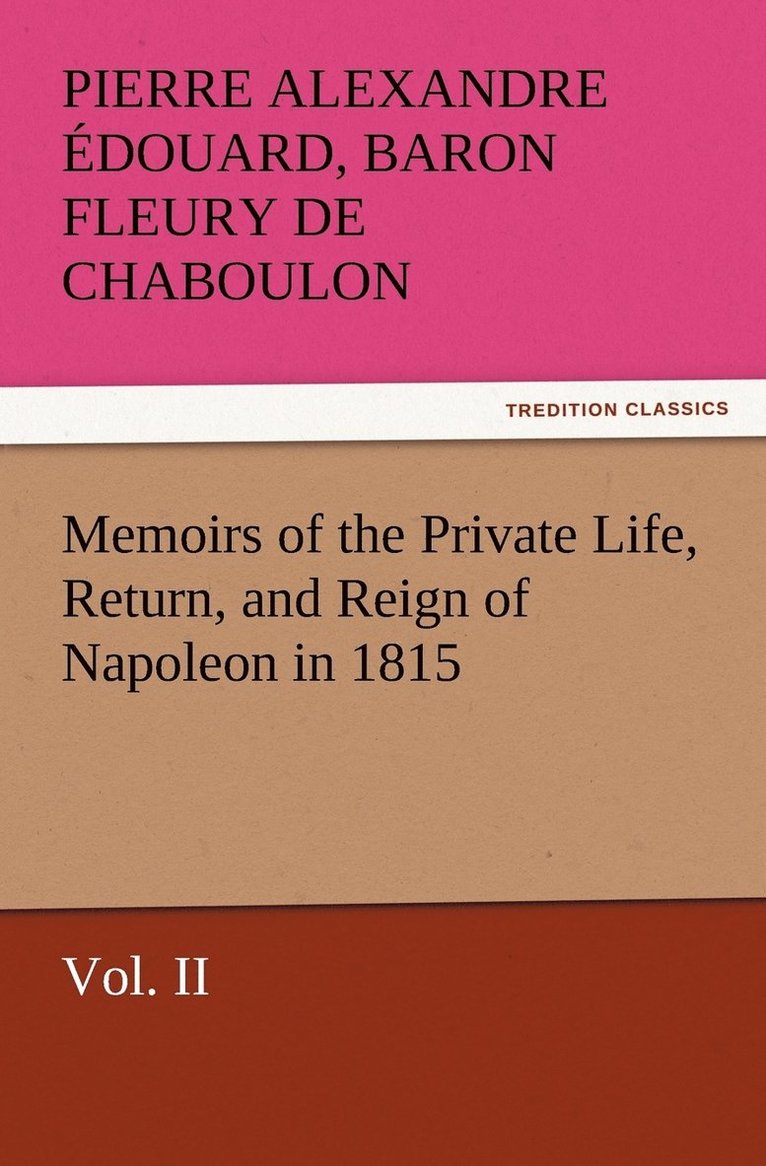 PIERRE ALEXANDRE ÉDOUARD, BARON FLEURY DE CHABOULON

TREDITION CLASSICS

Memoirs of the Private Life, Return, and Reign of Napoleon in 1815

Vol. II